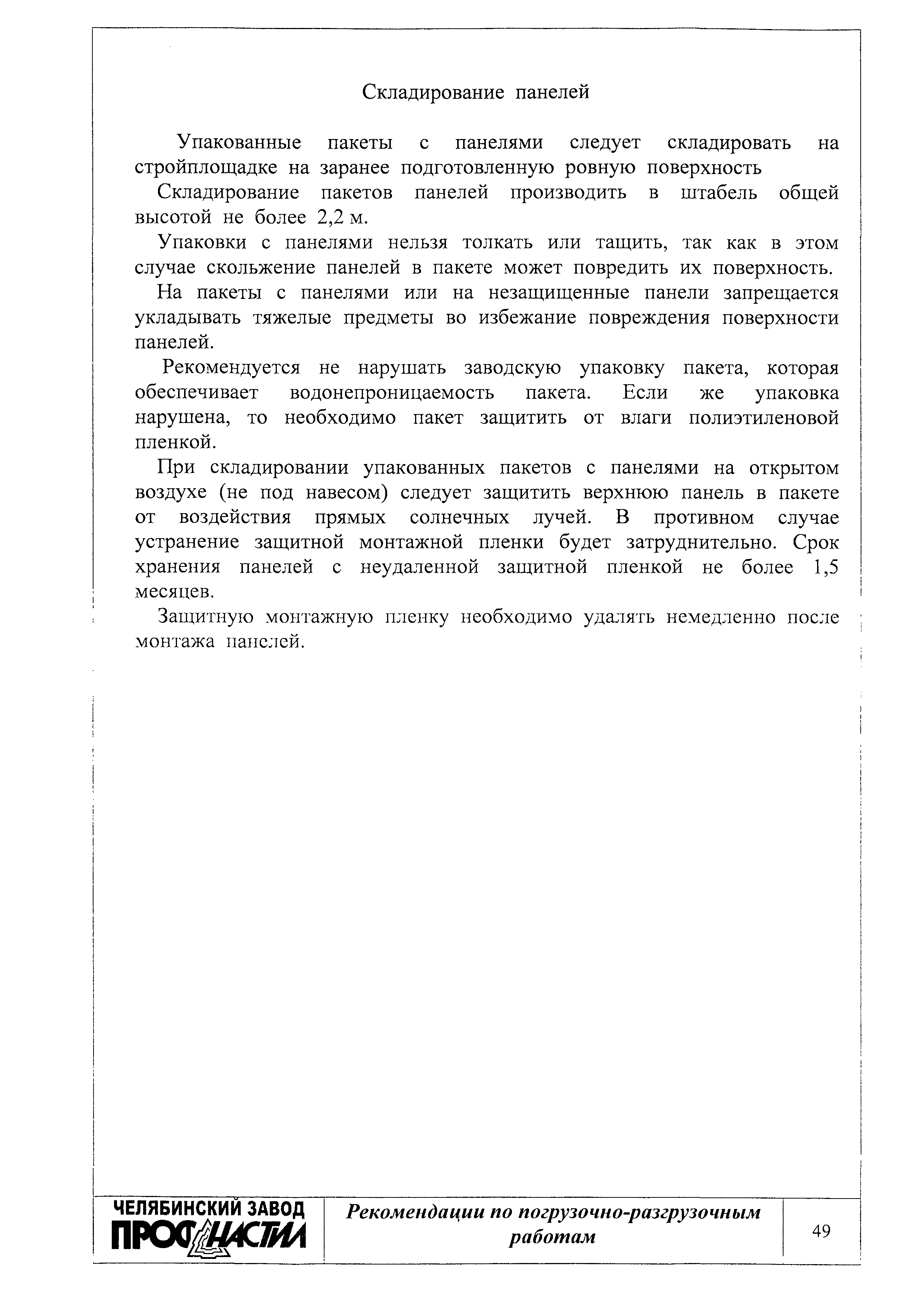 Складирование панелей

Упакованные пакеты с панелями следует складировать на стройплощадке на заранее подготовленную ровную поверхность

Складирование пакетов панелей производить в штабель общей высотой не более 2,2 м.

Упаковки с панелями нельзя толкать или тащить, так как в этом случае скольжение панелей в пакете может повредить их поверхность.

На пакеты с панелями или на незащищенные панели запрещается укладывать тяжелые предметы во избежание повреждения поверхности панелей.

Рекомендуется не нарушать заводскую упаковку пакета, которая обеспечивает водонепроницаемость пакета. Если же упаковка нарушена, то необходимо пакет защитить от влаги полиэтиленовой пленкой.

При складировании упакованных пакетов с панелями на открытом воздухе (не под навесом) следует защитить верхнюю панель в пакете от воздействия прямых солнечных лучей. В противном случае устранение защитной монтажной пленки будет затруднительно. Срок хранения панелей с неудаленной защитной пленкой не более 1,5 месяцев.

Защитную монтажную пленку необходимо удалять немедленно после монтажа панелей.

ЧЕЛЯБИНСКИЙ ЗАВОД ПРОФНАСТИЛ

Рекомендации по погрузочно-разгрузочным работам

49